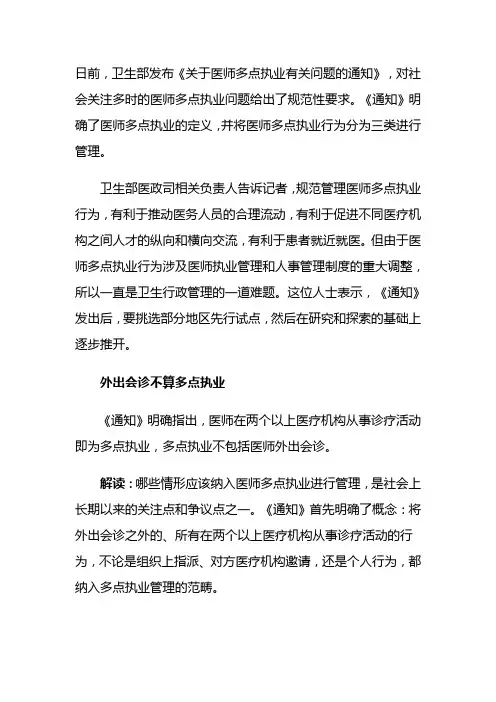 日前，卫生部发布《关于医师多点执业有关问题的通知》，对社会关注多时的医师多点执业问题给出了规范性要求。《通知》明确了医师多点执业的定义，并将医师多点执业行为分为三类进行管理。

卫生部医政司相关负责人告诉记者，规范管理医师多点执业行为，有利于推动医务人员的合理流动，有利于促进不同医疗机构之间人才的纵向和横向交流，有利于患者就近就医。但由于医师多点执业行为涉及医师执业管理和人事管理制度的重大调整，所以一直是卫生行政管理的一道难题。这位人士表示，《通知》发出后，要挑选部分地区先行试点，然后在研究和探索的基础上逐步推开。

外出会诊不算多点执业

《通知》明确指出，医师在两个以上医疗机构从事诊疗活动即为多点执业，多点执业不包括医师外出会诊。

解读：哪些情形应该纳入医师多点执业进行管理，是社会上长期以来的关注点和争议点之一。《通知》首先明确了概念：将外出会诊之外的、所有在两个以上医疗机构从事诊疗活动的行为，不论是组织上指派、对方医疗机构邀请，还是个人行为，都纳入多点执业管理的范畴。